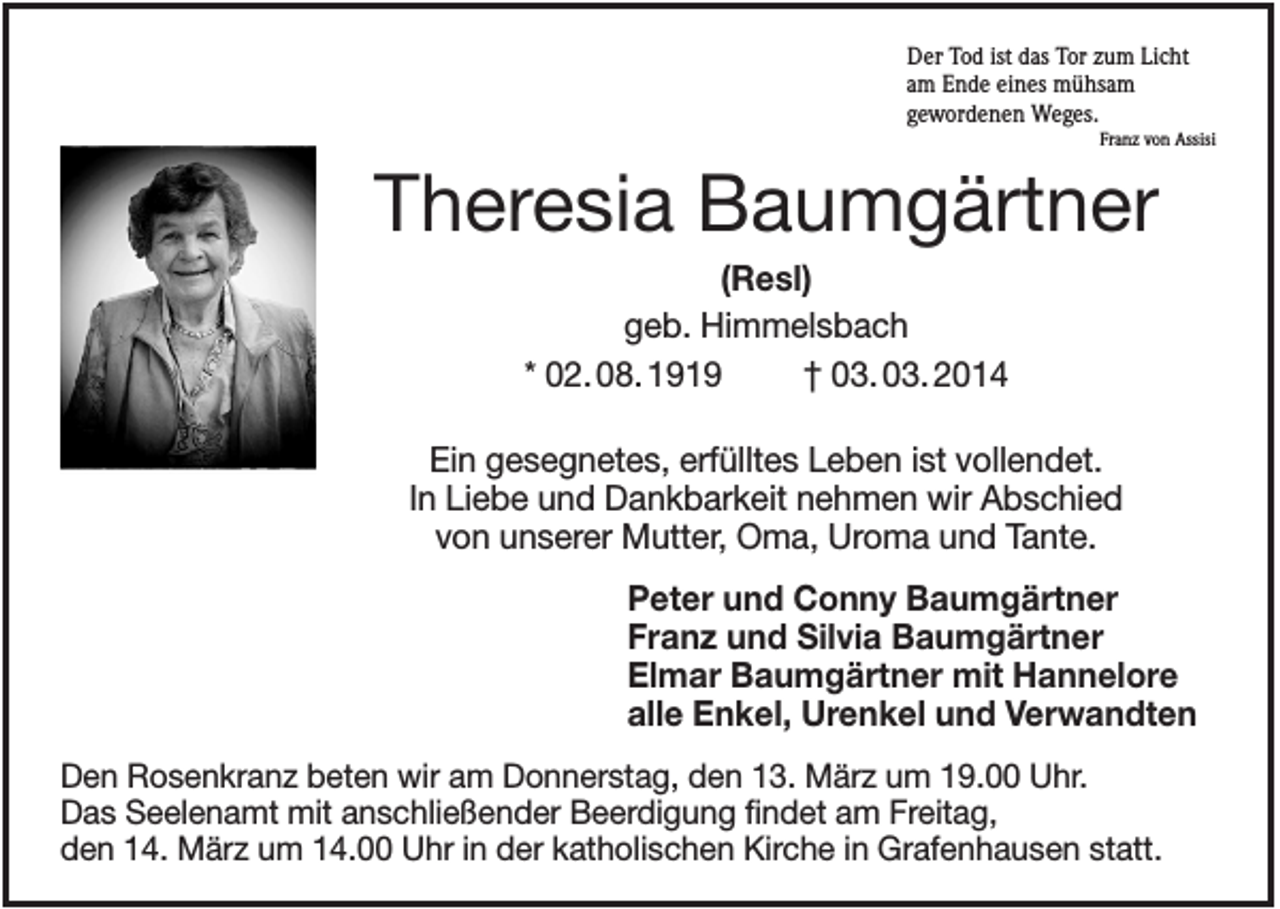 Der Tod ist das Tor zum Licht
am Ende eines mühsam
gewordenen Weges.
Franz von Assisi

Theresia Baumgärtner
(Resl)
geb. Himmelsbach
* 02.08.1919 † 03.03.2014

Ein gesegnetes, erfülltes Leben ist vollendet.
In Liebe und Dankbarkeit nehmen wir Abschied
von unserer Mutter, Oma, Uroma und Tante.

Peter und Conny Baumgärtner
Franz und Silvia Baumgärtner
Elmar Baumgärtner mit Hannelore
alle Enkel, Urenkel und Verwandten

Den Rosenkranz beten wir am Donnerstag, den 13. März um 19.00 Uhr.
Das Seelenamt mit anschließender Beerdigung findet am Freitag,
den 14. März um 14.00 Uhr in der katholischen Kirche in Grafenhausen statt.